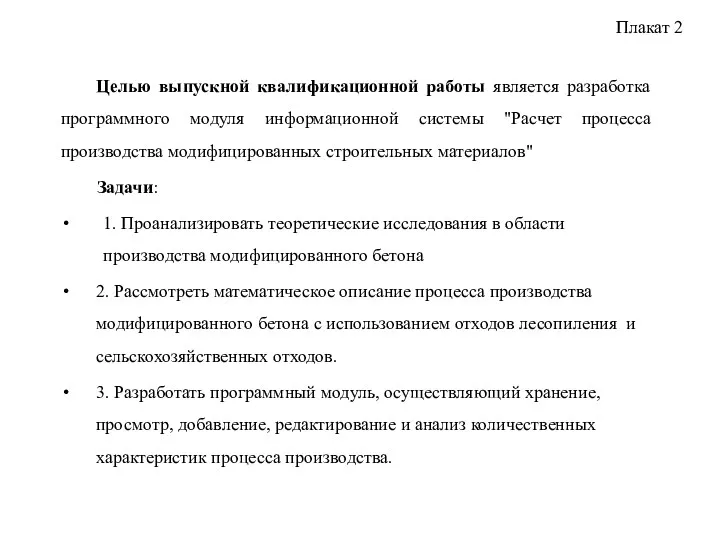 Плакат 2

Целью выпускной квалификационной работы является разработка программного модуля информационной системы "Расчет процесса производства модифицированных строительных материалов"

Задачи:

• 1. Проанализировать теоретические исследования в области производства модифицированного бетона

• 2. Рассмотреть математическое описание процесса производства модифицированного бетона с использованием отходов лесопиления и сельскохозяйственных отходов.

• 3. Разработать программный модуль, осуществляющий хранение, просмотр, добавление, редактирование и анализ количественных характеристик процесса производства.